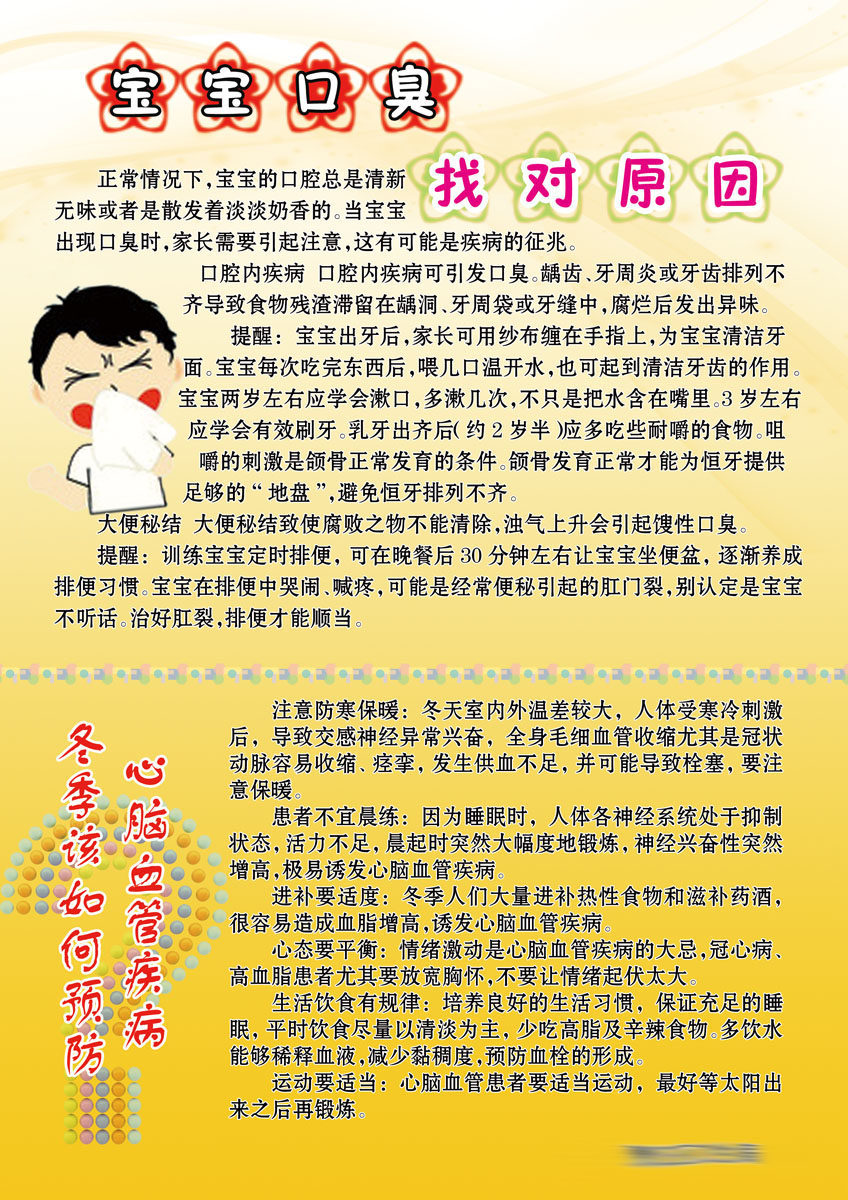 宝宝口臭

找对原因

正常情况下，宝宝的口腔总是清新无味或者是散发着淡淡奶香的。当宝宝出现口臭时，家长需要引起注意，这有可能是疾病的征兆。

口腔内疾病 口腔内疾病可引发口臭。龋齿、牙周炎或牙齿排列不齐导致食物残渣滞留在龋洞、牙周袋或牙缝中，腐烂后发出异味。

提醒：宝宝出牙后，家长可用纱布缠在手指上，为宝宝清洁牙面。宝宝每次吃完东西后，喂几口温开水，也可起到清洁牙齿的作用。宝宝两岁左右应学会漱口，多漱几次，不只是把水含在嘴里。3岁左右应学会有效刷牙。乳牙出齐后（约2岁半）应多吃些耐嚼的食物。咀嚼的刺激是颌骨正常发育的条件。颌骨发育正常才能为恒牙提供足够的“地盘”，避免恒牙排列不齐。

大便秘结 大便秘结致使腐败之物不能清除，浊气上升会引起馊性口臭。

提醒：训练宝宝定时排便，可在晚餐后30分钟左右让宝宝坐便盆，逐渐养成排便习惯。宝宝在排便中哭闹、喊疼，可能是经常便秘引起的肛门裂，别认定是宝宝不听话。治好肛裂，排便才能顺当。

冬季该如何预防心脑血管疾病

注意防寒保暖：冬天室内外温差较大，人体受寒冷刺激后，导致交感神经异常兴奋，全身毛细血管收缩尤其是冠状动脉容易收缩、痉挛，发生供血不足，并可能导致栓塞，要注意保暖。

患者不宜晨练：因为睡眠时，人体各神经系统处于抑制状态，活力不足，晨起时突然大幅度地锻炼，神经兴奋性突然增高，极易诱发心脑血管疾病。

进补要适度：冬季人们大量进补热性食物和滋补药酒，很容易造成血脂增高，诱发心脑血管疾病。

心态要平衡：情绪激动是心脑血管疾病的大忌，冠心病、高血脂患者尤其要放宽胸怀，不要让情绪起伏太大。

生活饮食有规律：培养良好的生活习惯，保证充足的睡眠，平时饮食尽量以清淡为主，少吃高脂及辛辣食物。多饮水能够稀释血液，减少黏稠度，预防血栓的形成。

运动要适当：心脑血管患者要适当运动，最好等太阳出来之后再锻炼。